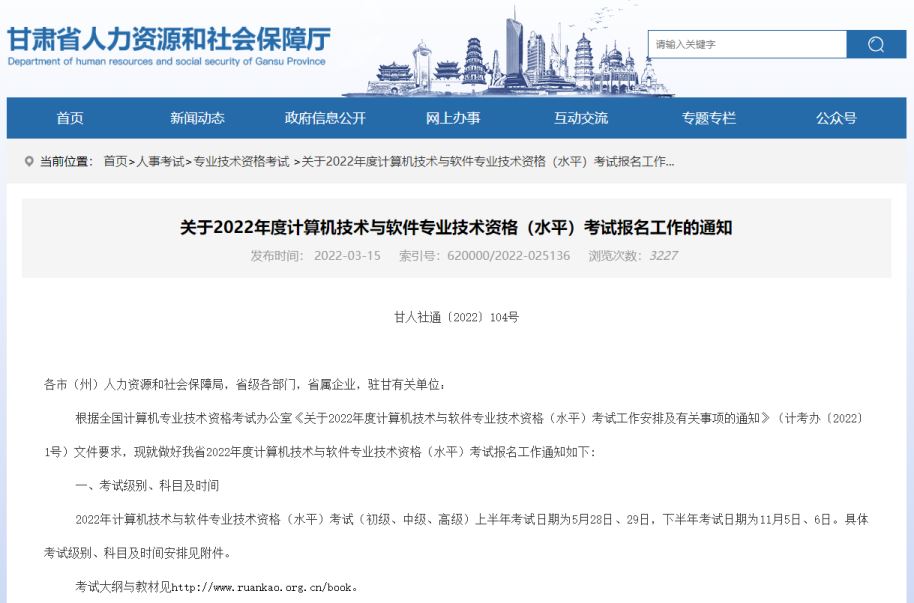 甘肃省人力资源和社会保障厅
Department of human resources and social security of Gansu Province

请输入关键字

首页 新闻动态 政府信息公开 网上办事 互动交流 专题专栏 公众号

当前位置： 首页>人事考试>专业技术资格考试 >关于2022年度计算机技术与软件专业技术资格（水平）考试报名工作...

关于2022年度计算机技术与软件专业技术资格（水平）考试报名工作的通知

发布时间： 2022-03-15 索引号：620000/2022-025136 浏览次数：3227

甘人社通〔2022〕104号

各市（州）人力资源和社会保障局，省级各部门，省属企业，驻甘有关单位：

根据全国计算机专业技术资格考试办公室《关于2022年度计算机技术与软件专业技术资格（水平）考试工作安排及有关事项的通知》（计考办〔2022〕1号）文件要求，现就做好我省2022年度计算机技术与软件专业技术资格（水平）考试报名工作通知如下：

一、考试级别、科目及时间

2022年计算机技术与软件专业技术资格（水平）考试（初级、中级、高级）上半年考试日期为5月28日、29日，下半年考试日期为11月5日、6日。具体考试级别、科目及时间安排见附件。

考试大纲与教材见http://www.ruankao.org.cn/book。